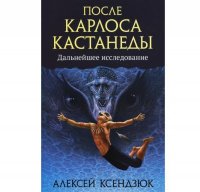 ПОСЛЕ
КАРЛОСА
КАСТАНЕДЫ

Дальнейшее исследование

АЛЕКСЕЙ КСЕНДЗЮК